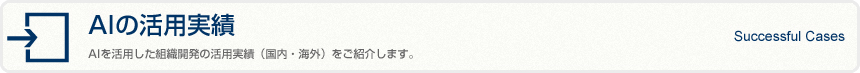 AIの活用実績

AIを活用した組織開発の活用実績（国内・海外）をご紹介します。

Successful Cases